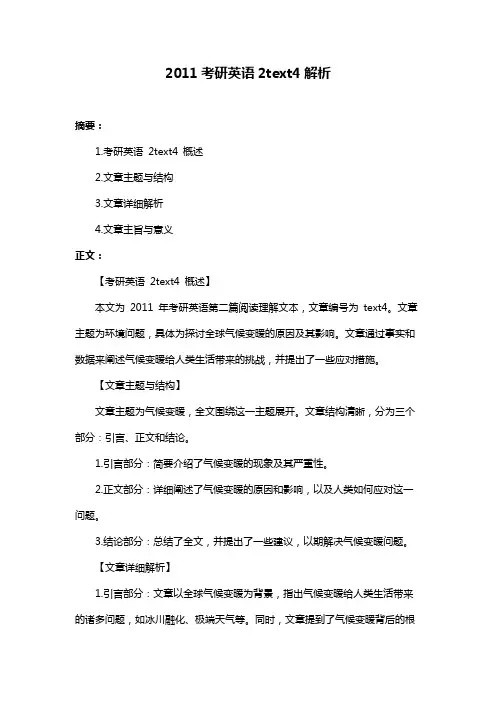 2011 考研英语 2text4 解析

摘要：

1.考研英语 2text4 概述

2.文章主题与结构

3.文章详细解析

4.文章主旨与意义

正文：

【考研英语 2text4 概述】

本文为 2011 年考研英语第二篇阅读理解文本，文章编号为 text4。文章主题为环境问题，具体为探讨全球气候变暖的原因及其影响。文章通过事实和数据来阐述气候变暖给人类生活带来的挑战，并提出了一些应对措施。

【文章主题与结构】

文章主题为气候变暖，全文围绕这一主题展开。文章结构清晰，分为三个部分：引言、正文和结论。

1.引言部分：简要介绍了气候变暖的现象及其严重性。

2.正文部分：详细阐述了气候变暖的原因和影响，以及人类如何应对这一问题。

3.结论部分：总结了全文，并提出了一些建议，以期解决气候变暖问题。

【文章详细解析】

1.引言部分：文章以全球气候变暖为背景，指出气候变暖给人类生活带来的诸多问题，如冰川融化、极端天气等。同时，文章提到了气候变暖背后的根